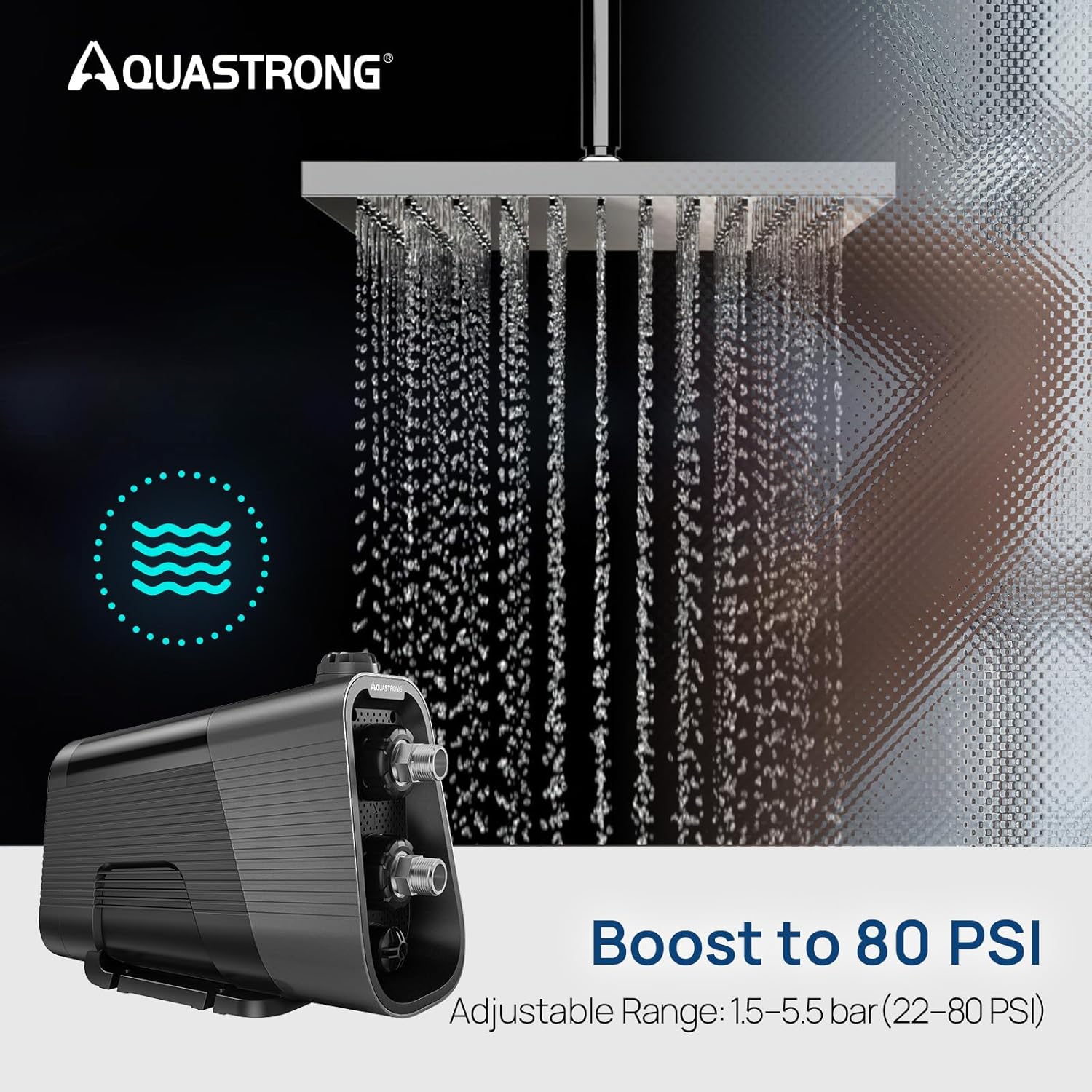 AQUASTRONG®

AQUASTRONG

Boost to 80 PSI

Adjustable Range: 1.5–5.5 bar (22–80 PSI)